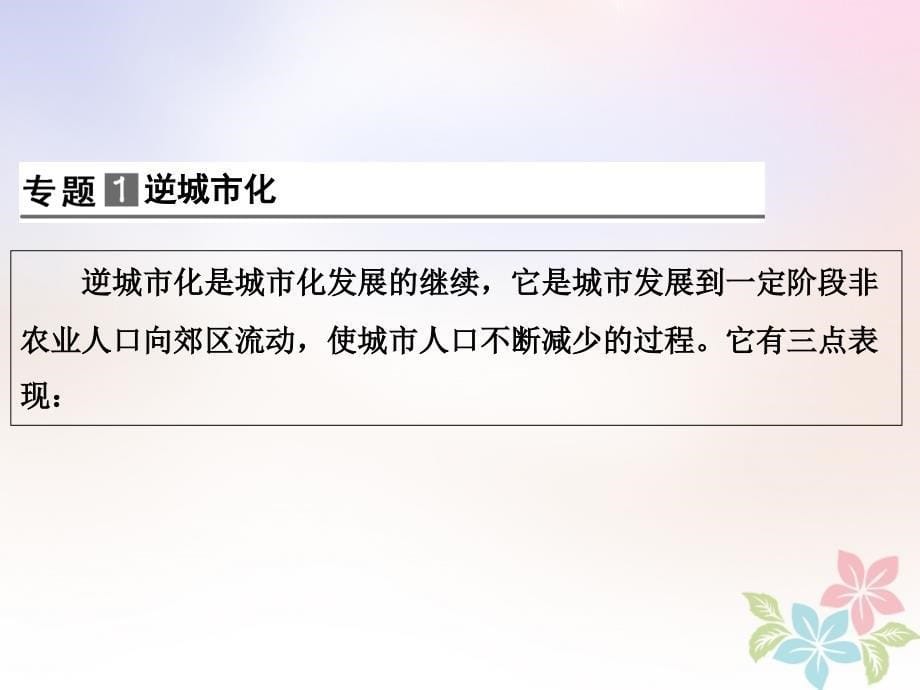 专题 1 逆城市化

逆城市化是城市化发展的继续，它是城市发展到一定阶段非农业人口向郊区流动，使城市人口不断减少的过程。它有三点表现：